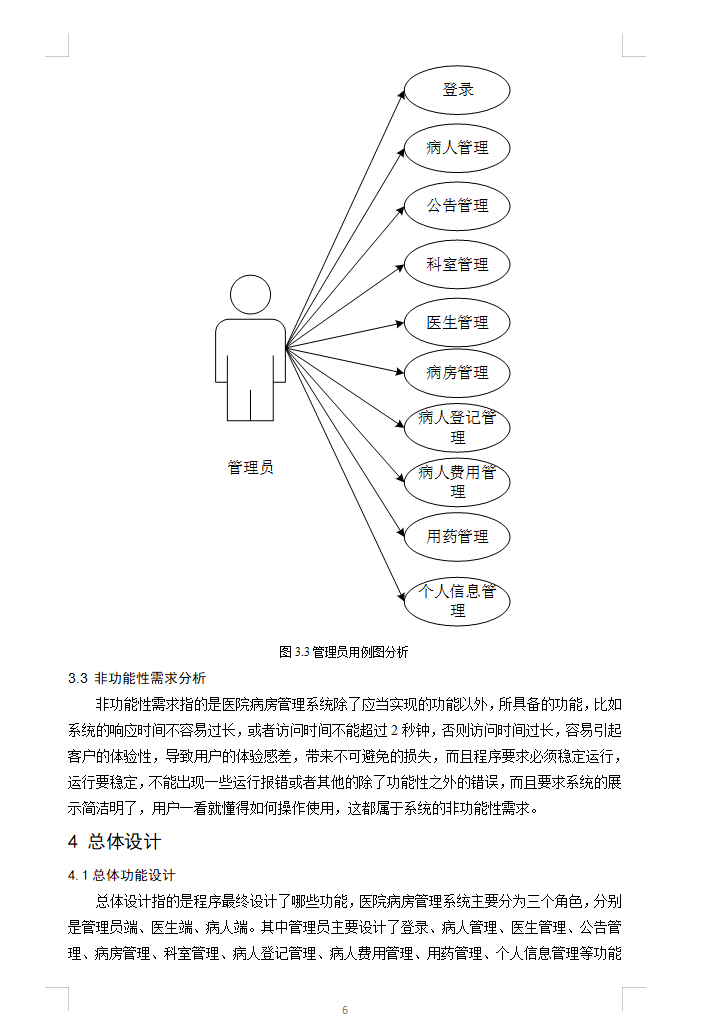 登录

病人管理

公告管理

科室管理

医生管理

病房管理

病人登记管理

病人费用管理

用药管理

个人信息管理

管理员

图 3.3 管理员用例图分析

3.3 非功能性需求分析

非功能性需求指的是医院病房管理系统除了应当实现的功能以外，所具备的功能，比如系统的响应时间不容易过长，或者访问时间不能超过 2 秒钟，否则访问时间过长，容易引起客户的体验性，导致用户的体验感差，带来不可避免的损失，而且程序要求必须稳定运行，运行要稳定，不能出现一些运行报错或者其他的除了功能性之外的错误，而且要求系统的展示简洁明了，用户一看就懂得如何操作使用，这都属于系统的非功能性需求。

4 总体设计

4.1 总体功能设计

总体设计指的是程序最终设计了哪些功能，医院病房管理系统主要分为三个角色，分别是管理员端、医生端、病人端。其中管理员主要设计了登录、病人管理、医生管理、公告管理、病房管理、科室管理、病人登记管理、病人费用管理、用药管理、个人信息管理等功能

6